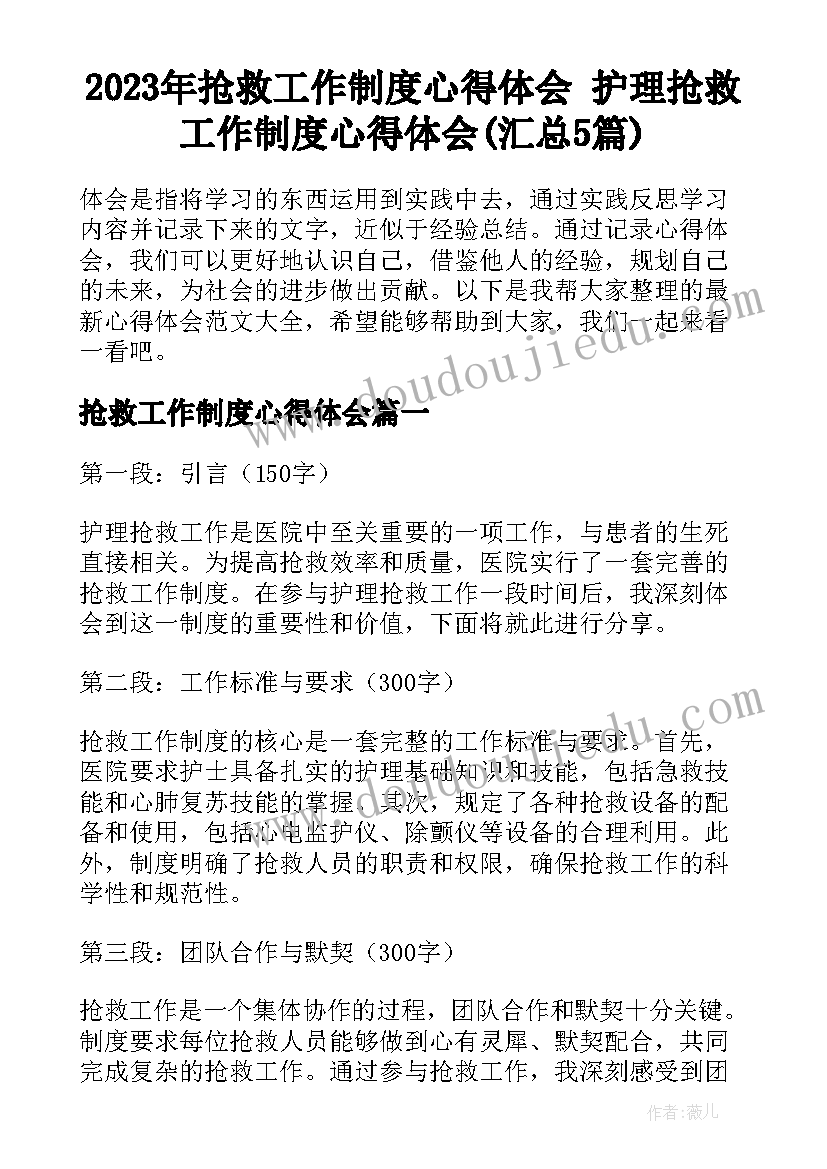 2023年抢救工作制度心得体会 护理抢救工作制度心得体会(汇总5篇)

体会是指将学习的东西运用到实践中去，通过实践反思学习内容并记录下来的文字，近似于经验总结。通过记录心得体会，我们可以更好地认识自己，借鉴他人的经验，规划自己的未来，为社会的进步做出贡献。以下是我帮大家整理的最新心得体会范文大全，希望能够帮助到大家，我们一起来看一看吧。

www.doudoujiedu.com

抢救工作制度心得体会篇一

第一段：引言（150字）

护理抢救工作是医院中至关重要的一项工作，与患者的生死直接相关。为提高抢救效率和质量，医院实行了一套完善的抢救工作制度。在参与护理抢救工作一段时间后，我深刻体会到这一制度的重要性和价值，下面将就此进行分享。

第二段：工作标准与要求（300字）

抢救工作制度的核心是一套完整的工作标准与要求。首先，医院要求护士具备扎实的护理基础知识和技能，包括急救技能和心肺复苏技能的掌握。其次，规定了各种抢救设备的配备和使用，包括心电监护仪、除颤仪等设备的合理利用。此外，制度明确了抢救人员的职责和权限，确保抢救工作的科学性和规范性。

第三段：团队合作与默契（300字）

抢救工作是一个集体协作的过程，团队合作和默契十分关键。制度要求每位抢救人员能够做到心有灵犀、默契配合，共同完成复杂的抢救工作。通过参与抢救工作，我深刻感受到团

作者：薇儿